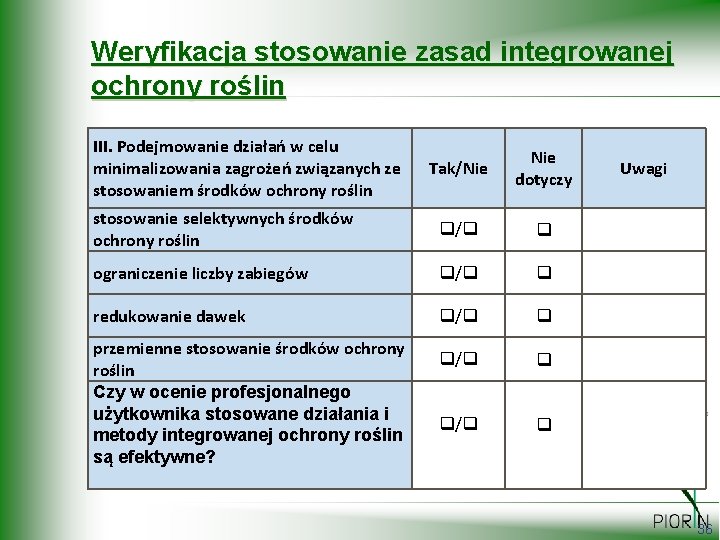 Weryfikacja stosowanie zasad integrowanej ochrony roślin

| III. Podejmowanie działań w celu minimalizowania zagrożeń związanych ze stosowaniem środków ochrony roślin | Tak/Nie | Nie dotyczy | Uwagi |
|---|---|---|---|
| stosowanie selektywnych środków ochrony roślin | ❑/❑ | ❑ | |
| ograniczenie liczby zabiegów | ❑/❑ | ❑ | |
| redukowanie dawek | ❑/❑ | ❑ | |
| przemienne stosowanie środków ochrony roślin | ❑/❑ | ❑ | |
| Czy w ocenie profesjonalnego użytkownika stosowane działania i metody integrowanej ochrony roślin są efektywne? | ❑/❑ | ❑ | |

PIORiN 36